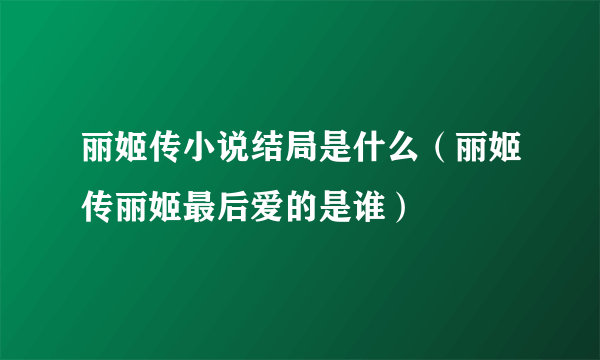 丽姬传小说结局是什么（丽姬传丽姬最后爱的是谁）